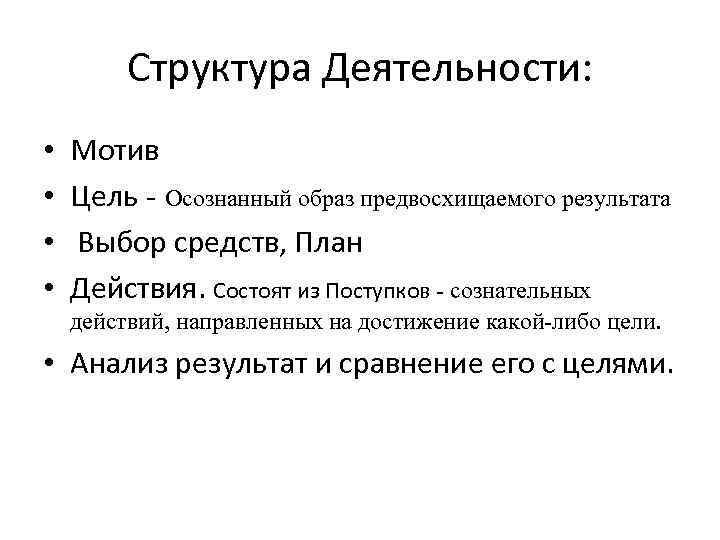 Структура Деятельности:

• Мотив
• Цель - Осознанный образ предвосхищаемого результата
• Выбор средств, План
• Действия. Состоят из Поступков - сознательных действий, направленных на достижение какой-либо цели.
• Анализ результат и сравнение его с целями.